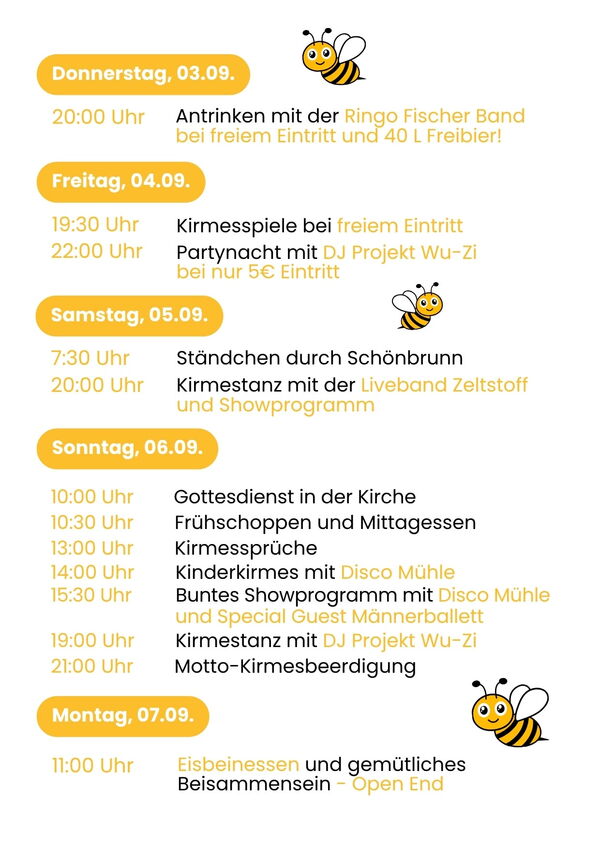 Donnerstag, 03.09.

20:00 Uhr Antrinken mit der Ringo Fischer Band bei freiem Eintritt und 40 L Freibier!

Freitag, 04.09.

19:30 Uhr Kirmesspiele bei freiem Eintritt
22:00 Uhr Partynacht mit DJ Projekt Wu-Zi bei nur 5€ Eintritt

Samstag, 05.09.

7:30 Uhr Ständchen durch Schönbrunn
20:00 Uhr Kirmestanz mit der Liveband Zeltstoff und Showprogramm

Sonntag, 06.09.

10:00 Uhr Gottesdienst in der Kirche
10:30 Uhr Frühschoppen und Mittagessen
13:00 Uhr Kirmessprüche
14:00 Uhr Kinderkirmes mit Disco Mühle
15:30 Uhr Buntes Showprogramm mit Disco Mühle und Special Guest Männerballett
19:00 Uhr Kirmestanz mit DJ Projekt Wu-Zi
21:00 Uhr Motto-Kirmesbeerdigung

Montag, 07.09.

11:00 Uhr Eisbeinessen und gemütliches Beisammensein - Open End